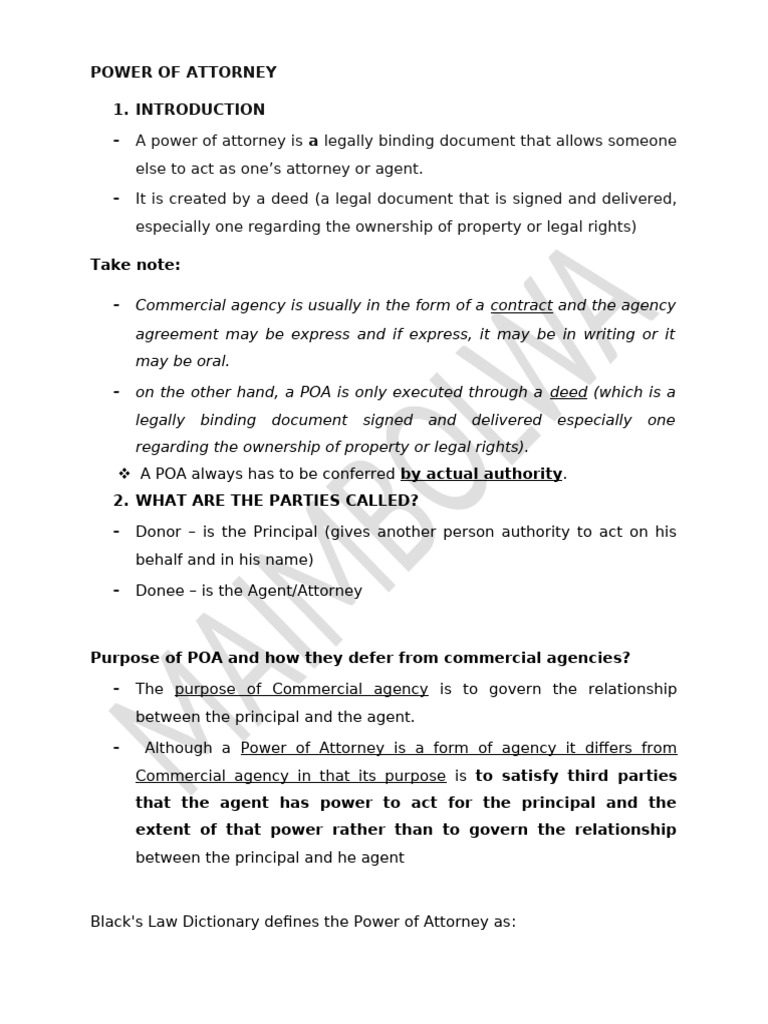 POWER OF ATTORNEY

1. INTRODUCTION

- A power of attorney is a legally binding document that allows someone else to act as one's attorney or agent.

- It is created by a deed (a legal document that is signed and delivered, especially one regarding the ownership of property or legal rights)

Take note:

- Commercial agency is usually in the form of a contract and the agency agreement may be express and if express, it may be in writing or it may be oral.

- on the other hand, a POA is only executed through a deed (which is a legally binding document signed and delivered especially one regarding the ownership of property or legal rights).

❖ A POA always has to be conferred by actual authority.

2. WHAT ARE THE PARTIES CALLED?

- Donor – is the Principal (gives another person authority to act on his behalf and in his name)

- Donee – is the Agent/Attorney

Purpose of POA and how they defer from commercial agencies?

- The purpose of Commercial agency is to govern the relationship between the principal and the agent.

- Although a Power of Attorney is a form of agency it differs from Commercial agency in that its purpose is to satisfy third parties that the agent has power to act for the principal and the extent of that power rather than to govern the relationship between the principal and he agent

Black's Law Dictionary defines the Power of Attorney as:

MAIMBOLWA